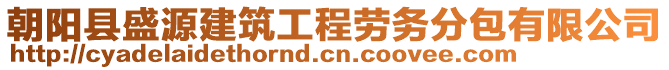 朝阳县盛源建筑工程劳务分包有限公司
http://cyadelaidethornd.cn.coovee.com